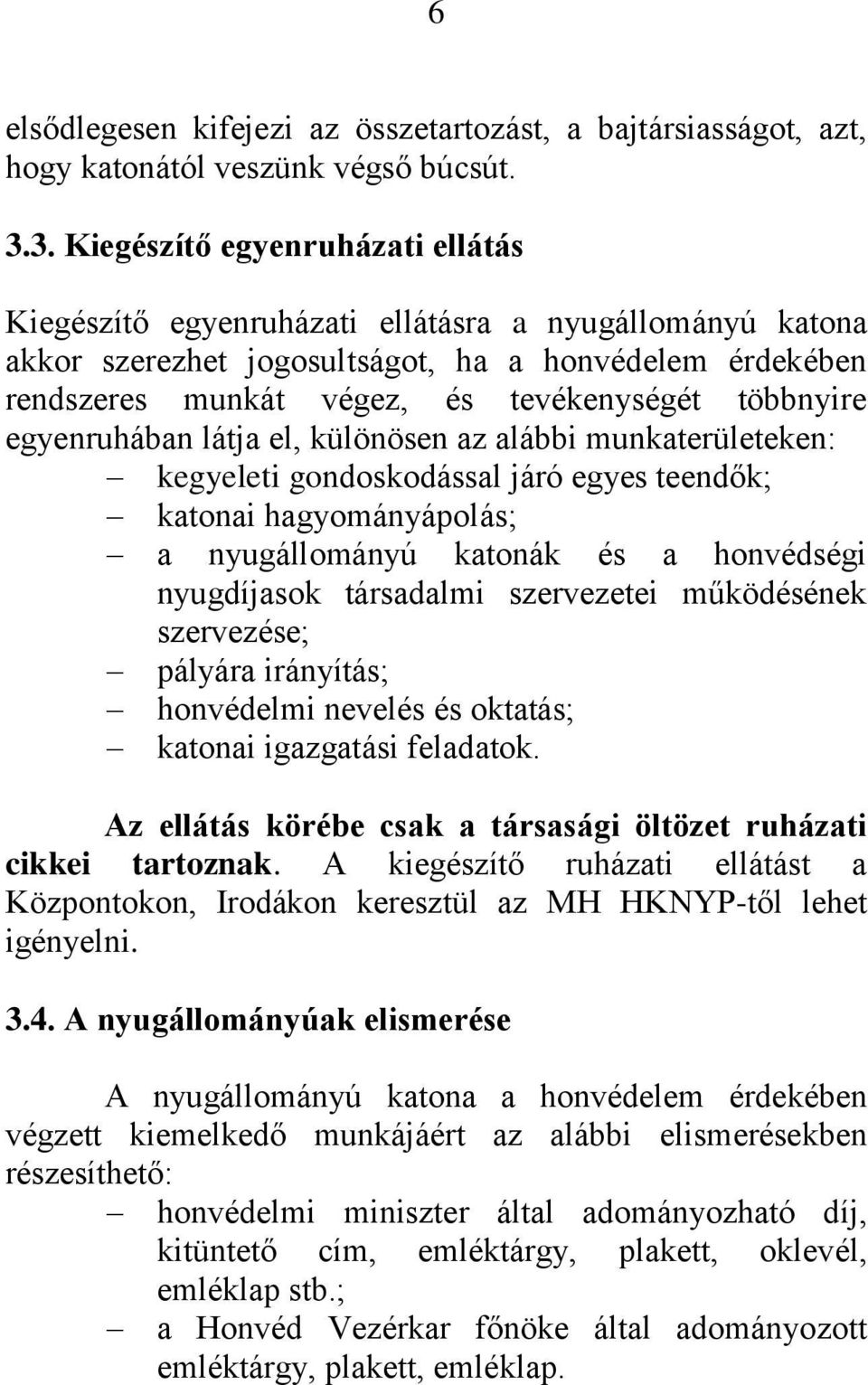 6

elsődlegesen kifejezi az összetartozást, a bajtársiasságot, azt, hogy katonától veszünk végső búcsút.

3.3. Kiegészítő egyenruházati ellátás

Kiegészítő egyenruházati ellátásra a nyugállományú katona akkor szerezhet jogosultságot, ha a honvédelem érdekében rendszeres munkát végez, és tevékenységét többnyire egyenruhában látja el, különösen az alábbi munkaterületeken:
– kegyeleti gondoskodással járó egyes teendők;
– katonai hagyományápolás;
– a nyugállományú katonák és a honvédségi nyugdíjasok társadalmi szervezetei működésének szervezése;
– pályára irányítás;
– honvédelmi nevelés és oktatás;
– katonai igazgatási feladatok.

Az ellátás körébe csak a társasági öltözet ruházati cikkei tartoznak. A kiegészítő ruházati ellátást a Központokon, Irodákon keresztül az MH HKNYP-től lehet igényelni.

3.4. A nyugállományúak elismerése

A nyugállományú katona a honvédelem érdekében végzett kiemelkedő munkájáért az alábbi elismerésekben részesíthető:
– honvédelmi miniszter által adományozható díj, kitüntető cím, emléktárgy, plakett, oklevél, emléklap stb.;
– a Honvéd Vezérkar főnöke által adományozott emléktárgy, plakett, emléklap.